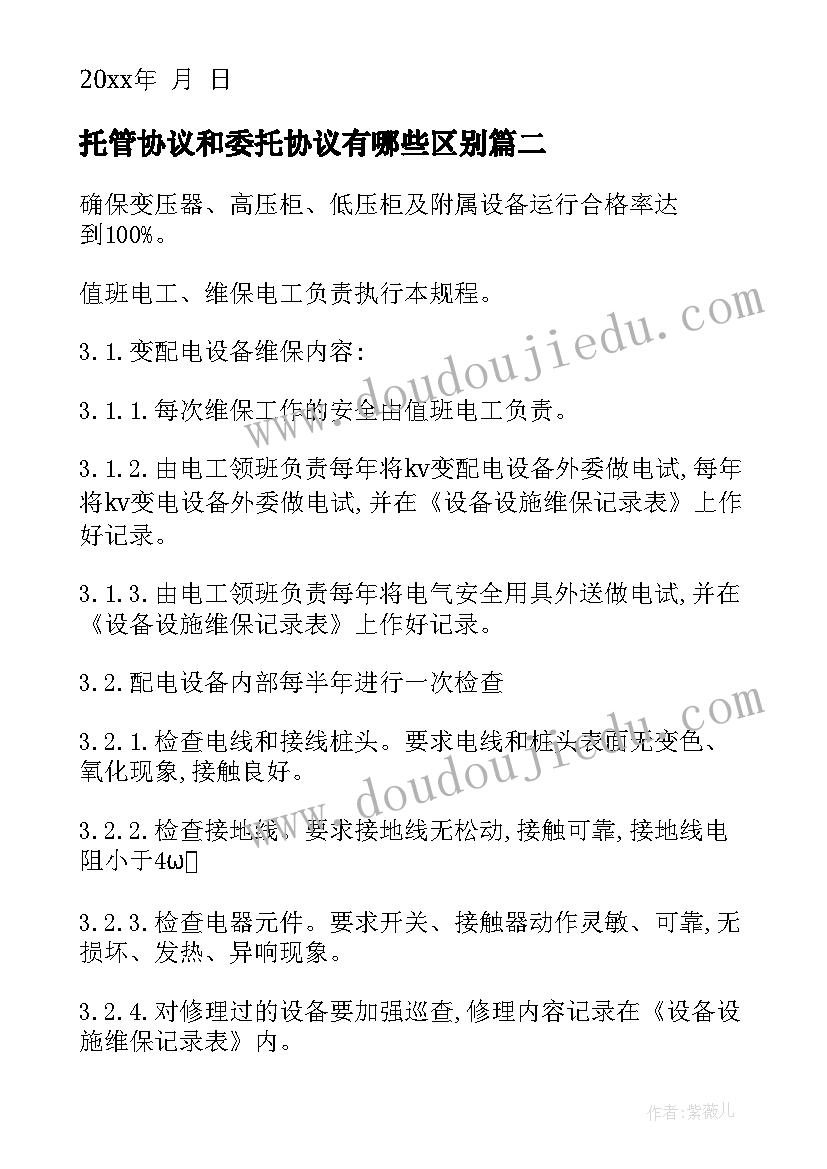 20xx年 月 日

托管协议和委托协议有哪些区别篇二

确保变压器、高压柜、低压柜及附属设备运行合格率达到100%。

值班电工、维保电工负责执行本规程。

3.1.变配电设备维保内容:

3.1.1.每次维保工作的安全由值班电工负责。

3.1.2.由电工领班负责每年将kv变配电设备外委做电试,每年将kv变电设备外委做电试,并在《设备设施维保记录表》上作好记录。

3.1.3.由电工领班负责每年将电气安全用具外送做电试,并在《设备设施维保记录表》上作好记录。

3.2.配电设备内部每半年进行一次检查

3.2.1.检查电线和接线桩头。要求电线和桩头表面无变色、氧化现象,接触良好。

3.2.2.检查接地线。要求接地线无松动,接触可靠,接地线电阻小于4ω

3.2.3.检查电器元件。要求开关、接触器动作灵敏、可靠,无损坏、发热、异响现象。

3.2.4.对修理过的设备要加强巡查,修理内容记录在《设备设施维保记录表》内。

www.doudoujiedu.com

www.doudoujiedu.com

作者:紫薇儿